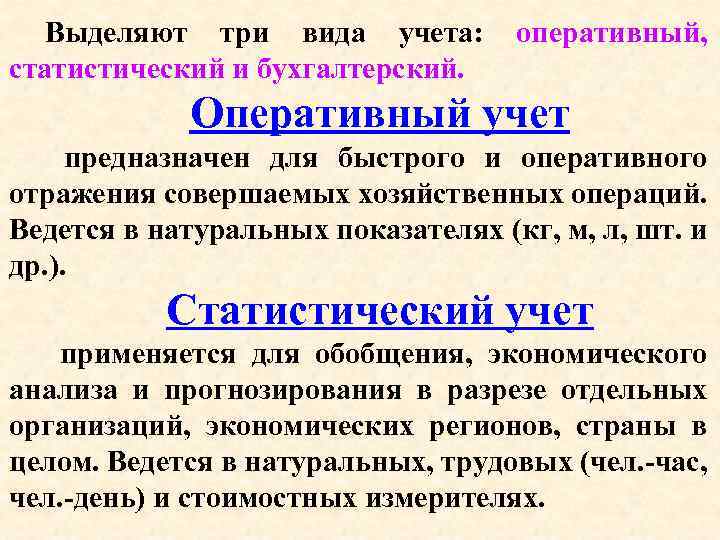 Выделяют три вида учета: оперативный, статистический и бухгалтерский.

Оперативный учет

предназначен для быстрого и оперативного отражения совершаемых хозяйственных операций. Ведется в натуральных показателях (кг, м, л, шт. и др.).

Статистический учет

применяется для обобщения, экономического анализа и прогнозирования в разрезе отдельных организаций, экономических регионов, страны в целом. Ведется в натуральных, трудовых (чел.-час, чел.-день) и стоимостных измерителях.